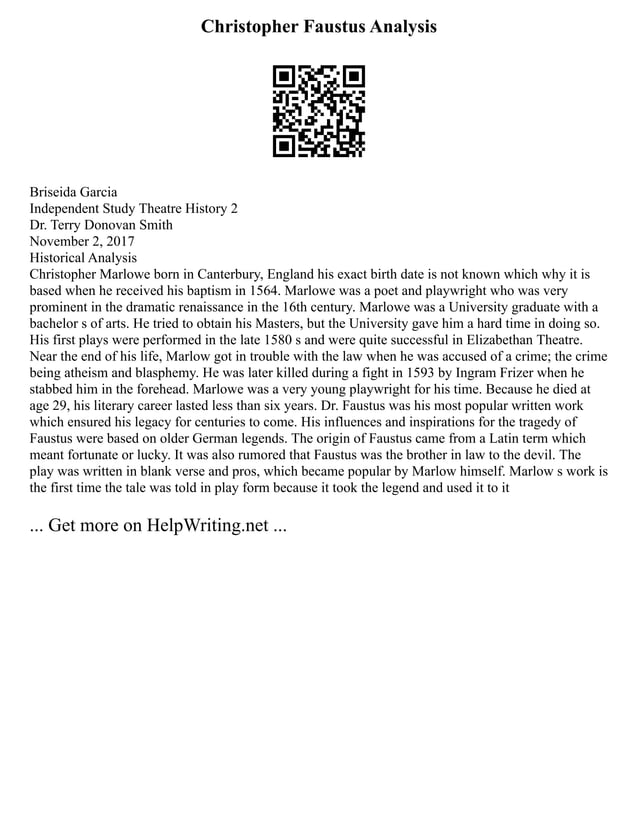 Christopher Faustus Analysis

Briseida Garcia
Independent Study Theatre History 2
Dr. Terry Donovan Smith
November 2, 2017
Historical Analysis
Christopher Marlowe born in Canterbury, England his exact birth date is not known which why it is based when he received his baptism in 1564. Marlowe was a poet and playwright who was very prominent in the dramatic renaissance in the 16th century. Marlowe was a University graduate with a bachelor s of arts. He tried to obtain his Masters, but the University gave him a hard time in doing so. His first plays were performed in the late 1580 s and were quite successful in Elizabethan Theatre. Near the end of his life, Marlow got in trouble with the law when he was accused of a crime; the crime being atheism and blasphemy. He was later killed during a fight in 1593 by Ingram Frizer when he stabbed him in the forehead. Marlowe was a very young playwright for his time. Because he died at age 29, his literary career lasted less than six years. Dr. Faustus was his most popular written work which ensured his legacy for centuries to come. His influences and inspirations for the tragedy of Faustus were based on older German legends. The origin of Faustus came from a Latin term which meant fortunate or lucky. It was also rumored that Faustus was the brother in law to the devil. The play was written in blank verse and pros, which became popular by Marlow himself. Marlow s work is the first time the tale was told in play form because it took the legend and used it to it

... Get more on HelpWriting.net ...